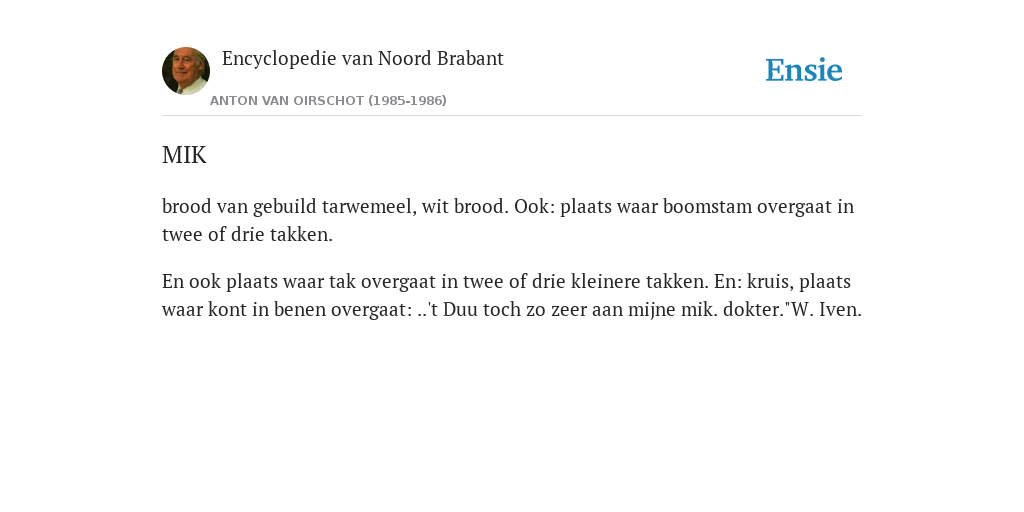 Encyclopedie van Noord Brabant

ANTON VAN OIRSCHOT (1985-1986)

Ensie

MIK

brood van gebuild tarwemeel, wit brood. Ook: plaats waar boomstam overgaat in twee of drie takken.

En ook plaats waar tak overgaat in twee of drie kleinere takken. En: kruis, plaats waar kont in benen overgaat: ..'t Duu toch zo zeer aan mijne mik. dokter."W. Iven.